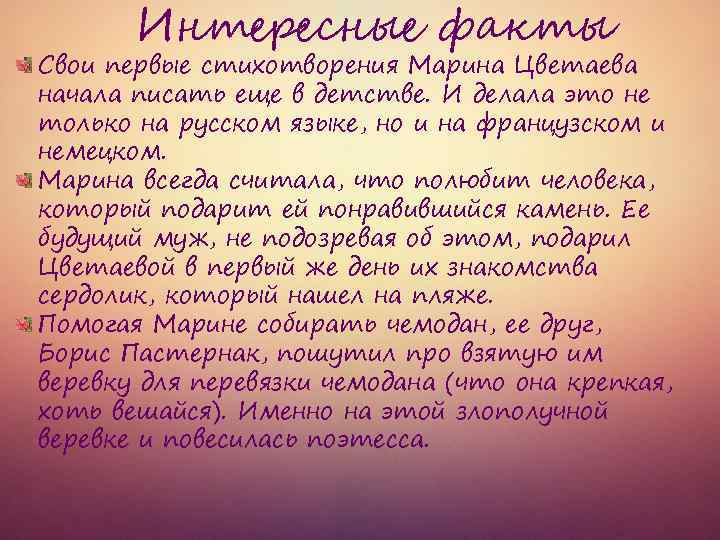 Интересные факты

Свои первые стихотворения Марина Цветаева начала писать еще в детстве. И делала это не только на русском языке, но и на французском и немецком.

Марина всегда считала, что полюбит человека, который подарит ей понравившийся камень. Ее будущий муж, не подозревая об этом, подарил Цветаевой в первый же день их знакомства сердолик, который нашел на пляже.

Помогая Марине собирать чемодан, ее друг, Борис Пастернак, пошутил про взятую им веревку для перевязки чемодана (что она крепкая, хоть вешайся). Именно на этой злополучной веревке и повесилась поэтесса.